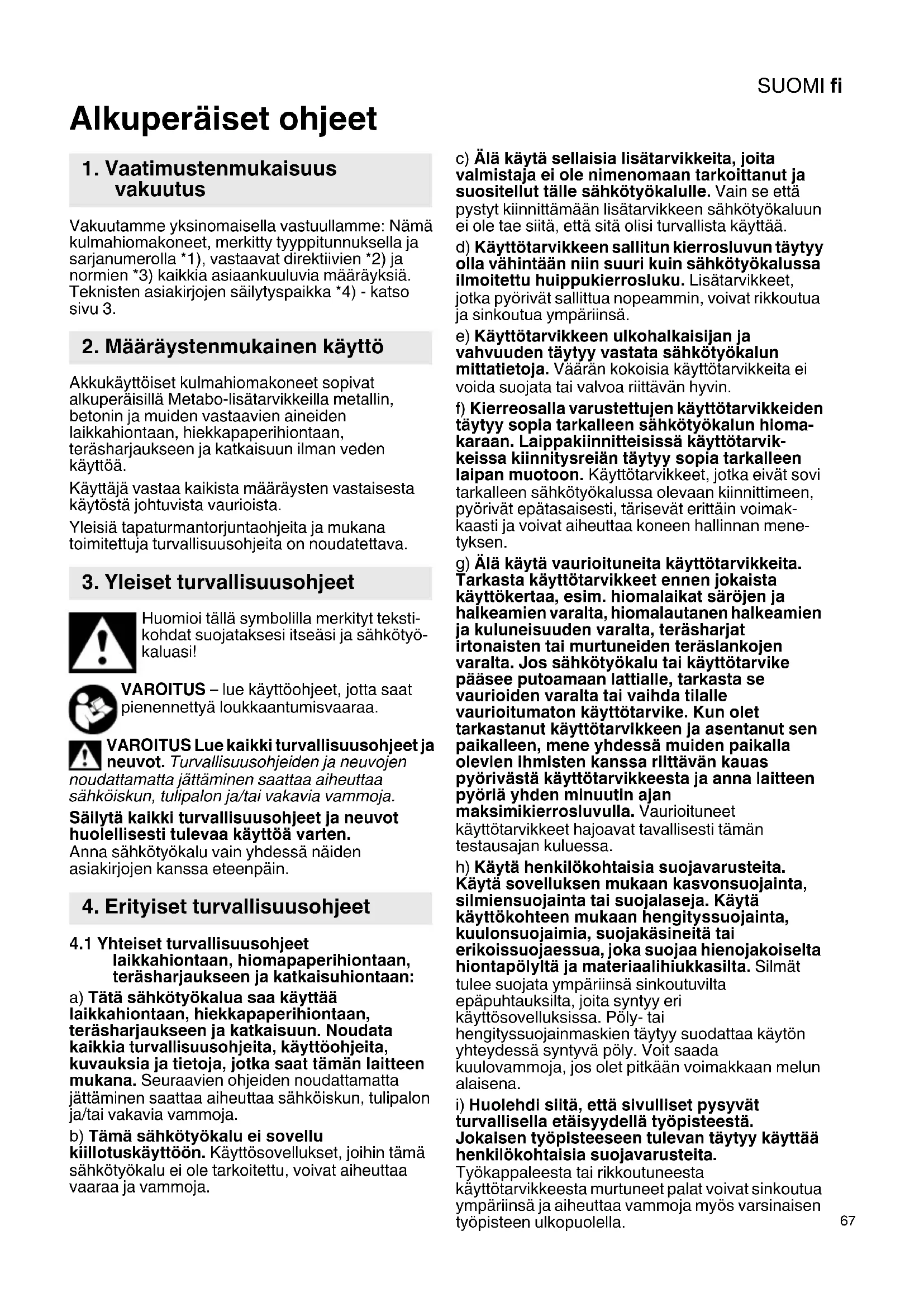 SUOMI fi

Alkuperäiset ohjeet

1. Vaatimustenmukaisuus vakuutus

Vakuutamme yksinomaisella vastuullamme: Nämä kulmahiomakoneet, merkitty tyyppitunnuksella ja sarjanumerolla *1), vastaavat direktiivien *2) ja normien *3) kaikkia asiaankuuluvia määräyksiä. Teknisten asiakirjojen säilytyspaikka *4) - katso sivu 3.

2. Määräystenmukainen käyttö

Akkukäyttöiset kulmahiomakoneet sopivat alkuperäisillä Metabo-lisätarvikkeilla metallin, betonin ja muiden vastaavien aineiden laikkahiontaan, hiekkapaperihiontaan, teräsharjaukseen ja katkaisuun ilman veden käyttöä.

Käyttäjä vastaa kaikista määräysten vastaisesta käytöstä johtuvista vaurioista.

Yleisiä tapaturmantorjuntaohjeita ja mukana toimitettuja turvallisuusohjeita on noudatettava.

3. Yleiset turvallisuusohjeet

Huomioi tällä symbolilla merkityt tekstikohdat suojataksesi itseäsi ja sähkötyökaluasi!

VAROITUS – lue käyttöohjeet, jotta saat pienennettyä loukkaantumisvaaraa.

VAROITUS Lue kaikki turvallisuusohjeet ja neuvot. Turvallisuusohjeiden ja neuvojen noudattamatta jättäminen saattaa aiheuttaa sähköiskun, tulipalon ja/tai vakavia vammoja.

Säilytä kaikki turvallisuusohjeet ja neuvot huolellisesti tulevaa käyttöä varten. Anna sähkötyökalu vain yhdessä näiden asiakirjojen kanssa eteenpäin.

4. Erityiset turvallisuusohjeet

4.1 Yhteiset turvallisuusohjeet laikkahiontaan, hiomapaperihiontaan, teräsharjaukseen ja katkaisuhiontaan:

a) Tätä sähkötyökalua saa käyttää laikkahiontaan, hiekkapaperihiontaan, teräsharjaukseen ja katkaisuun. Noudata kaikkia turvallisuusohjeita, käyttöohjeita, kuvauksia ja tietoja, jotka saat tämän laitteen mukana. Seuraavien ohjeiden noudattamatta jättäminen saattaa aiheuttaa sähköiskun, tulipalon ja/tai vakavia vammoja.

b) Tämä sähkötyökalu ei sovellu kiillotuskäyttöön. Käyttösovellukset, joihin tämä sähkötyökalu ei ole tarkoitettu, voivat aiheuttaa vaaraa ja vammoja.

c) Älä käytä sellaisia lisätarvikkeita, joita valmistaja ei ole nimenomaan tarkoittanut ja suositellut tälle sähkötyökalulle. Vain se että pystyt kiinnittämään lisätarvikkeen sähkötyökaluun ei ole tae siitä, että sitä olisi turvallista käyttää.

d) Käyttötarvikkeen sallitun kierrosluvun täytyy olla vähintään niin suuri kuin sähkötyökalussa ilmoitettu huippukierrosluku. Lisätarvikkeet, jotka pyörivät sallittua nopeammin, voivat rikkoutua ja sinkoutua ympäriinsä.

e) Käyttötarvikkeen ulkohalkaisijan ja vahvuuden täytyy vastata sähkötyökalun mittatietoja. Väärän kokoisia käyttötarvikkeita ei voida suojata tai valvoa riittävän hyvin.

f) Kierreosalla varustettujen käyttötarvikkeiden täytyy sopia tarkalleen sähkötyökalun hiomakaraan. Laippakiinnitteisissä käyttötarvikkeissa kiinnitysreiän täytyy sopia tarkalleen laipan muotoon. Käyttötarvikkeet, jotka eivät sovi tarkalleen sähkötyökalussa olevaan kiinnittimeen, pyörivät epätasaisesti, tärisevät erittäin voimakkaasti ja voivat aiheuttaa koneen hallinnan menetyksen.

g) Älä käytä vaurioituneita käyttötarvikkeita. Tarkasta käyttötarvikkeet ennen jokaista käyttökertaa, esim. hiomalaikat säröjen ja halkeamien varalta, hiomalautanen halkeamien ja kuluneisuuden varalta, teräsharjat irtonaisten tai murtuneiden teräslankojen varalta. Jos sähkötyökalu tai käyttötarvike pääsee putoamaan lattialle, tarkasta se vaurioiden varalta tai vaihda tilalle vaurioitumaton käyttötarvike. Kun olet tarkastanut käyttötarvikkeen ja asentanut sen paikalleen, mene yhdessä muiden paikalla olevien ihmisten kanssa riittävän kauas pyörivästä käyttötarvikkeesta ja anna laitteen pyöriä yhden minuutin ajan maksimikierrosluvulla. Vaurioituneet käyttötarvikkeet hajoavat tavallisesti tämän testausajan kuluessa.

h) Käytä henkilökohtaisia suojavarusteita. Käytä sovelluksen mukaan kasvonsuojainta, silmiensuojainta tai suojalaseja. Käytä käyttökohteen mukaan hengityssuojainta, kuulonsuojaimia, suojakäsineitä tai erikoissuojaessua, joka suojaa hienojakoiselta hiontapölyltä ja materiaalihiukkasilta. Silmät tulee suojata ympäriinsä sinkoutuvilta epäpuhtauksilta, joita syntyy eri käyttösovelluksissa. Pöly- tai hengityssuojainmaskien täytyy suodattaa käytön yhteydessä syntyvä pöly. Voit saada kuulovammoja, jos olet pitkään voimakkaan melun alaisena.

i) Huolehdi siitä, että sivulliset pysyvät turvallisella etäisyydellä työpisteestä. Jokaisen työpisteeseen tulevan täytyy käyttää henkilökohtaisia suojavarusteita. Työkappaleesta tai rikkoutuneesta käyttötarvikkeesta murtuneet palat voivat sinkoutua ympäriinsä ja aiheuttaa vammoja myös varsinaisen työpisteen ulkopuolella.

67